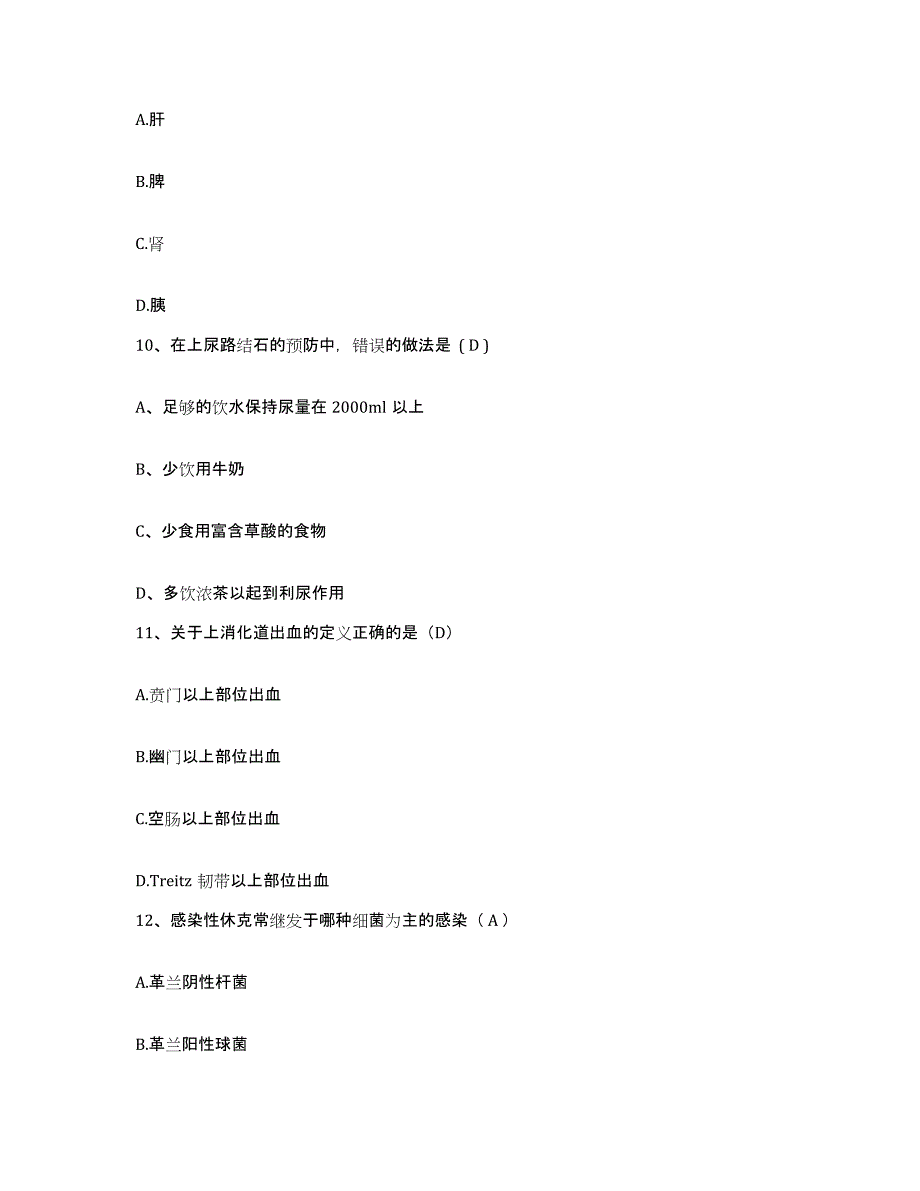 A.肝

B.脾

C.肾

D.胰

10、在上尿路结石的预防中，错误的做法是（D）

A、足够的饮水保持尿量在 2000ml 以上

B、少饮用牛奶

C、少食用富含草酸的食物

D、多饮浓茶以起到利尿作用

11、关于上消化道出血的定义正确的是（D）

A.贲门以上部位出血

B.幽门以上部位出血

C.空肠以上部位出血

D.Treitz 韧带以上部位出血

12、感染性休克常继发于哪种细菌为主的感染（A）

A.革兰阴性杆菌

B.革兰阳性球菌